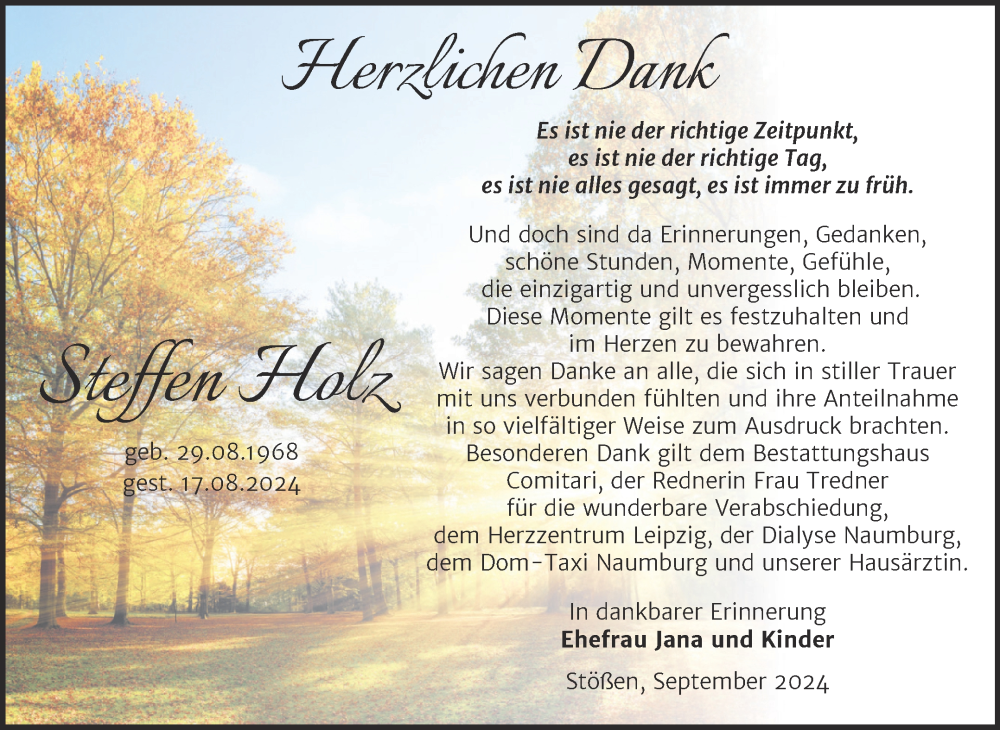 Herzlichen Dank

Es ist nie der richtige Zeitpunkt,
es ist nie der richtige Tag,
es ist nie alles gesagt, es ist immer zu früh.

Und doch sind da Erinnerungen, Gedanken, schöne Stunden, Momente, Gefühle, die einzigartig und unvergesslich bleiben. Diese Momente gilt es festzuhalten und im Herzen zu bewahren. Wir sagen Danke an alle, die sich in stiller Trauer mit uns verbunden fühlten und ihre Anteilnahme in so vielfältiger Weise zum Ausdruck brachten. Besonderen Dank gilt dem Bestattungshaus Comitari, der Rednerin Frau Tredner für die wunderbare Verabschiedung, dem Herzzentrum Leipzig, der Dialyse Naumburg, dem Dom-Taxi Naumburg und unserer Hausärztin.

Steffen Holz

geb. 29.08.1968
gest. 17.08.2024

In dankbarer Erinnerung
Ehefrau Jana und Kinder

Stößen, September 2024